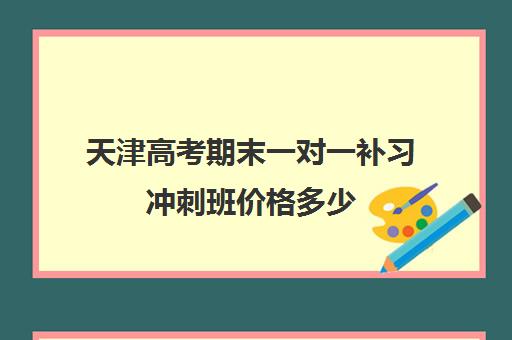 天津高考期末一对一补习冲刺班价格多少